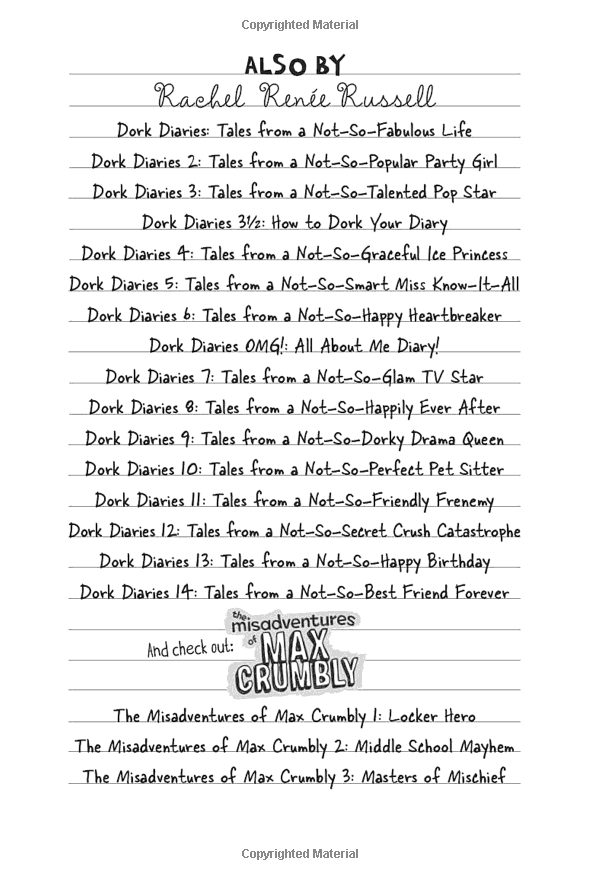 Copyrighted Material

ALSO BY

Rachel Renée Russell

Dork Diaries: Tales from a Not-So-Fabulous Life

Dork Diaries 2: Tales from a Not-So-Popular Party Girl

Dork Diaries 3: Tales from a Not-So-Talented Pop Star

Dork Diaries 3½: How to Dork Your Diary

Dork Diaries 4: Tales from a Not-So-Graceful Ice Princess

Dork Diaries 5: Tales from a Not-So-Smart Miss Know-It-All

Dork Diaries 6: Tales from a Not-So-Happy Heartbreaker

Dork Diaries OMG!: All About Me Diary!

Dork Diaries 7: Tales from a Not-So-Glam TV Star

Dork Diaries 8: Tales from a Not-So-Happily Ever After

Dork Diaries 9: Tales from a Not-So-Dorky Drama Queen

Dork Diaries 10: Tales from a Not-So-Perfect Pet Sitter

Dork Diaries 11: Tales from a Not-So-Friendly Frenemy

Dork Diaries 12: Tales from a Not-So-Secret Crush Catastrophe

Dork Diaries 13: Tales from a Not-So-Happy Birthday

Dork Diaries 14: Tales from a Not-So-Best Friend Forever

And check out: the misadventures of MAX CRUMBLY

The Misadventures of Max Crumbly 1: Locker Hero

The Misadventures of Max Crumbly 2: Middle School Mayhem

The Misadventures of Max Crumbly 3: Masters of Mischief

Copyrighted Material